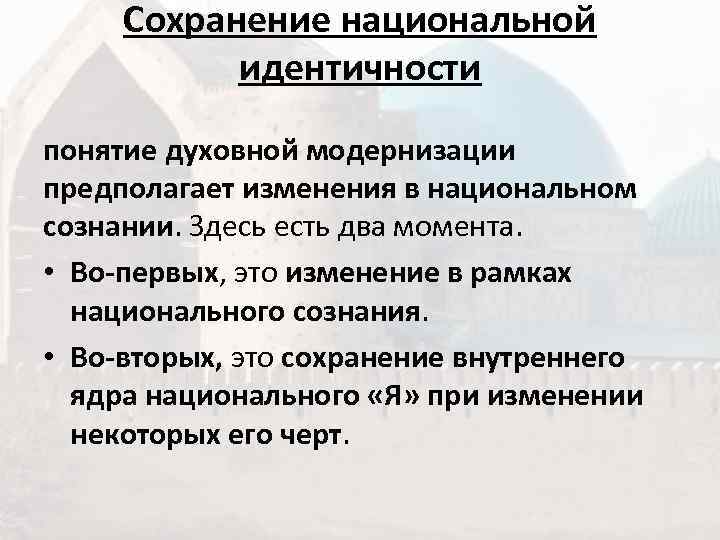 Сохранение национальной идентичности

понятие духовной модернизации предполагает изменения в национальном сознании. Здесь есть два момента.

• Во-первых, это изменение в рамках национального сознания.
• Во-вторых, это сохранение внутреннего ядра национального «Я» при изменении некоторых его черт.